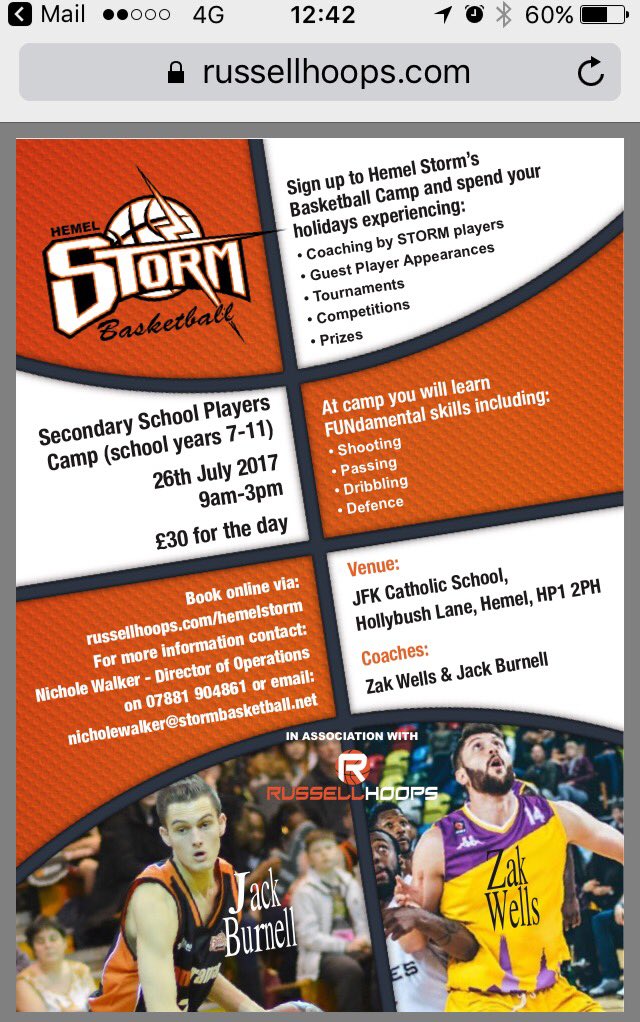 Mail ●●○○○ 4G 12:42 60%

russellhoops.com

HEMEL STORM Basketball

Sign up to Hemel Storm's Basketball Camp and spend your holidays experiencing:
• Coaching by STORM players
• Guest Player Appearances
• Tournaments
• Competitions
• Prizes

Secondary School Players Camp (school years 7-11)
26th July 2017
9am-3pm
£30 for the day

At camp you will learn FUNdamental skills including:
• Shooting
• Passing
• Dribbling
• Defence

Book online via:
russellhoops.com/hemelstorm
For more information contact:
Nichole Walker - Director of Operations on 07881 904861 or email:
nicholewalker@stormbasketball.net

Venue:
JFK Catholic School, Hollybush Lane, Hemel, HP1 2PH

Coaches:
Zak Wells & Jack Burnell

IN ASSOCIATION WITH
RUSSELLHOOPS

Jack Burnell

Zak Wells

14